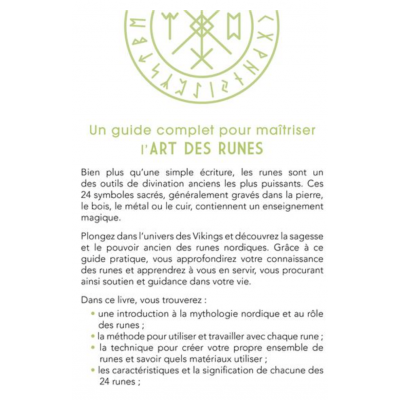 Un guide complet pour maîtriser
l'ART DES RUNES

Bien plus qu'une simple écriture, les runes sont un des outils de divination anciens les plus puissants. Ces 24 symboles sacrés, généralement gravés dans la pierre, le bois, le métal ou le cuir, contiennent un enseignement magique.

Plongez dans l'univers des Vikings et découvrez la sagesse et le pouvoir ancien des runes nordiques. Grâce à ce guide pratique, vous approfondirez votre connaissance des runes et apprendrez à vous en servir, vous procurant ainsi soutien et guidance dans votre vie.

Dans ce livre, vous trouverez :
• une introduction à la mythologie nordique et au rôle des runes ;
• la méthode pour utiliser et travailler avec chaque rune ;
• la technique pour créer votre propre ensemble de runes et savoir quels matériaux utiliser ;
• les caractéristiques et la signification de chacune des 24 runes ;